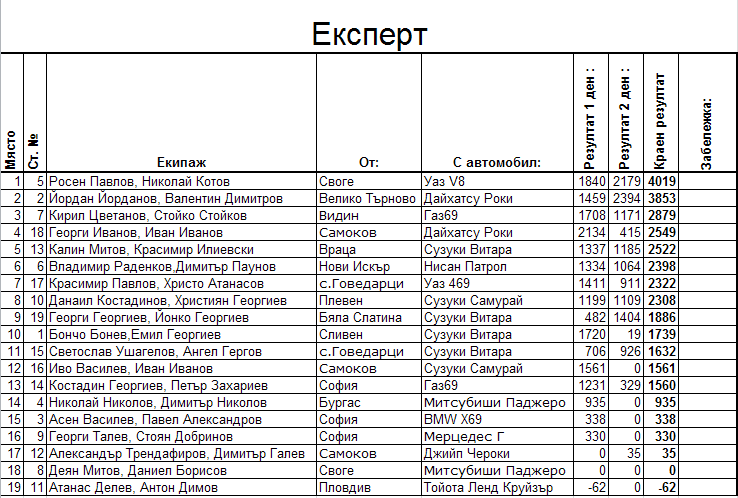 Експерт

| Място | Ст. № | Екипаж | От: | С автомобил: | Резултат 1 ден : | Резултат 2 ден : | Краен резултат | Забележка: |
|---|---|---|---|---|---|---|---|---|
| 1 | 5 | Росен Павлов, Николай Котов | Своге | Уаз V8 | 1840 | 2179 | 4019 | |
| 2 | 2 | Йордан Йорданов, Валентин Димитров | Велико Търново | Дайхатсу Роки | 1459 | 2394 | 3853 | |
| 3 | 7 | Кирил Цветанов, Стойко Стойков | Видин | Газ69 | 1708 | 1171 | 2879 | |
| 4 | 18 | Георги Иванов, Иван Иванов | Самоков | Дайхатсу Роки | 2134 | 415 | 2549 | |
| 5 | 13 | Калин Митов, Красимир Илиевски | Враца | Сузуки Витара | 1337 | 1185 | 2522 | |
| 6 | 6 | Владимир Раденков,Димитър Паунов | Нови Искър | Нисан Патрол | 1334 | 1064 | 2398 | |
| 7 | 17 | Красимир Павлов, Христо Атанасов | с.Говедарци | Уаз 469 | 1411 | 911 | 2322 | |
| 8 | 10 | Данаил Костадинов, Християн Георгиев | Плевен | Сузуки Самурай | 1199 | 1109 | 2308 | |
| 9 | 19 | Георги Георгиев, Йонко Георгиев | Бяла Слатина | Сузуки Витара | 482 | 1404 | 1886 | |
| 10 | 1 | Бончо Бонев,Емил Георгиев | Сливен | Сузуки Витара | 1720 | 19 | 1739 | |
| 11 | 15 | Светослав Ушагелов, Ангел Гергов | с.Говедарци | Сузуки Витара | 706 | 926 | 1632 | |
| 12 | 16 | Иво Василев, Иван Иванов | Самоков | Сузуки Самурай | 1561 | 0 | 1561 | |
| 13 | 14 | Костадин Георгиев, Петър Захариев | София | Газ69 | 1231 | 329 | 1560 | |
| 14 | 4 | Николай Николов, Димитър Николов | Бургас | Митсубиши Паджеро | 935 | 0 | 935 | |
| 15 | 3 | Асен Василев, Павел Александров | София | BMW X69 | 338 | 0 | 338 | |
| 16 | 9 | Георги Талев, Стоян Добринов | София | Мерцедес Г | 330 | 0 | 330 | |
| 17 | 12 | Александър Трендафиров, Димитър Галев | Самоков | Джийп Чероки | 0 | 35 | 35 | |
| 18 | 8 | Деян Митов, Даниел Борисов | Своге | Митсубиши Паджеро | 0 | 0 | 0 | |
| 19 | 11 | Атанас Делев, Антон Димов | Пловдив | Тойота Ленд Круйзър | -62 | 0 | -62 | |